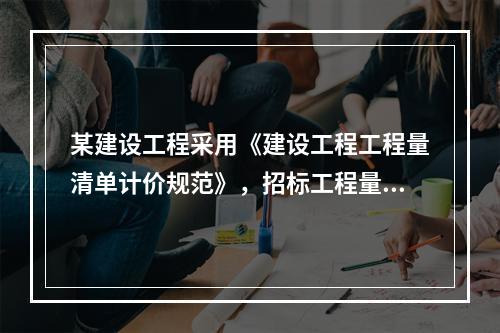 某建设工程采用《建设工程工程量清单计价规范》，招标工程量...